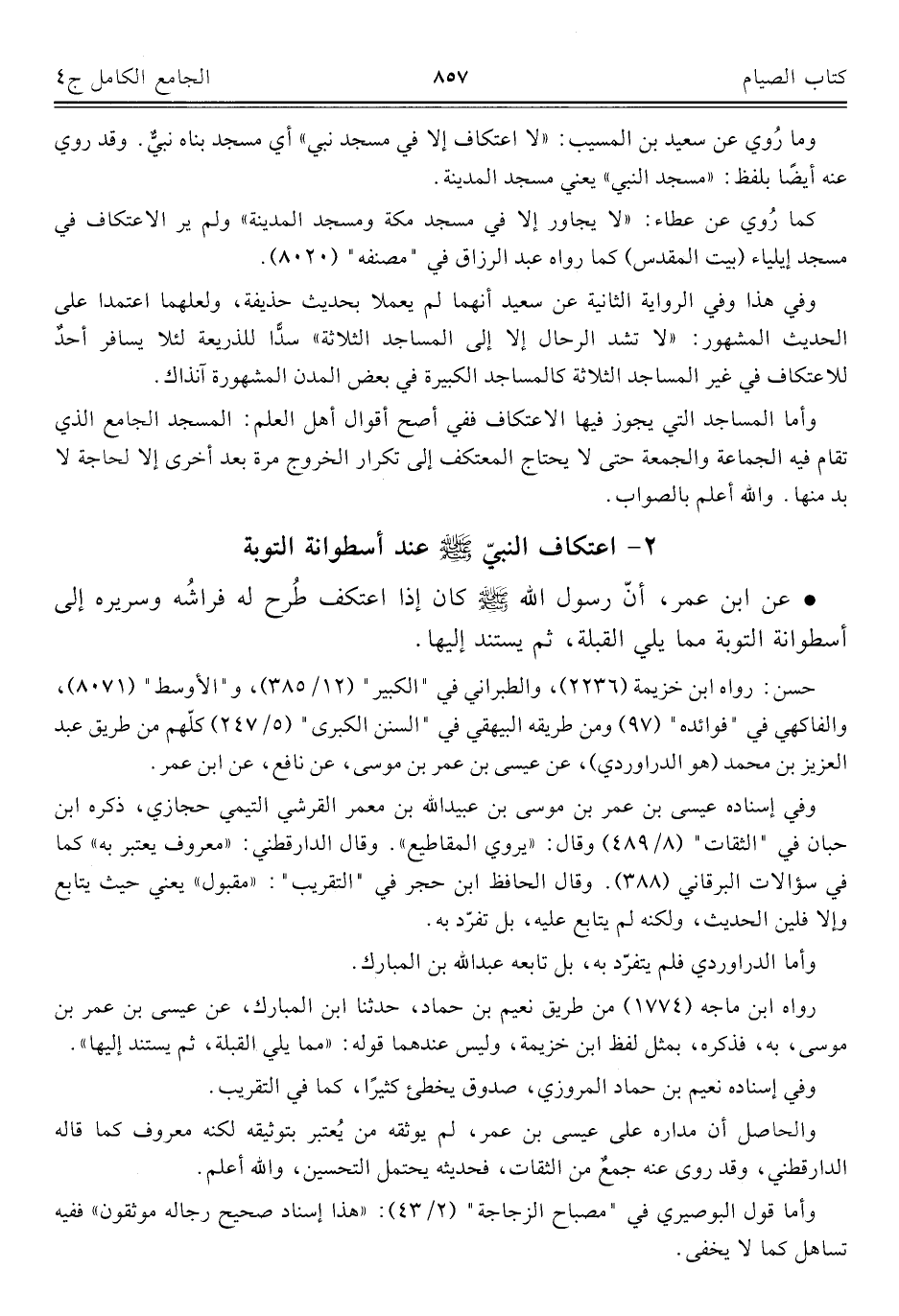 كتاب الصيام ٨٥٧ الجامع الكامل ج٤

وما رُوي عن سعيد بن المسيب: «لا اعتكاف إلا في مسجد نبي» أي مسجد بناه نبيٌّ. وقد روي عنه أيضًا بلفظ: «مسجد النبي» يعني مسجد المدينة.

كما رُوي عن عطاء: «لا يجاور إلا في مسجد مكة ومسجد المدينة» ولم ير الاعتكاف في مسجد إيلياء (بيت المقدس) كما رواه عبد الرزاق في "مصنفه" (٨٠٢٠).

وفي هذا وفي الرواية الثانية عن سعيد أنهما لم يعملا بحديث حذيفة، ولعلهما اعتمدا على الحديث المشهور: «لا تشد الرحال إلا إلى المساجد الثلاثة» سدًّا للذريعة لئلا يسافر أحدٌ للاعتكاف في غير المساجد الثلاثة كالمساجد الكبيرة في بعض المدن المشهورة آنذاك.

وأما المساجد التي يجوز فيها الاعتكاف ففي أصح أقوال أهل العلم: المسجد الجامع الذي تقام فيه الجماعة والجمعة حتى لا يحتاج المعتكف إلى تكرار الخروج مرة بعد أخرى إلا لحاجة لا بد منها. والله أعلم بالصواب.

٢- اعتكاف النبيّ ﷺ عند أسطوانة التوبة

• عن ابن عمر، أنّ رسول الله ﷺ كان إذا اعتكف طُرح له فراشُه وسريره إلى أسطوانة التوبة مما يلي القبلة، ثم يستند إليها.

حسن: رواه ابن خزيمة (٢٢٣٦)، والطبراني في "الكبير" (١٢/ ٣٨٥)، و"الأوسط" (٨٠٧١)، والفاكهي في "فوائده" (٩٧) ومن طريقه البيهقي في "السنن الكبرى" (٥/ ٢٤٧) كلّهم من طريق عبد العزيز بن محمد (هو الدراوردي)، عن عيسى بن عمر بن موسى، عن نافع، عن ابن عمر.

وفي إسناده عيسى بن عمر بن موسى بن عبيدالله بن معمر القرشي التيمي حجازي، ذكره ابن حبان في "الثقات" (٨/ ٤٨٩) وقال: «يروي المقاطيع». وقال الدارقطني: «معروف يعتبر به» كما في سؤالات البرقاني (٣٨٨). وقال الحافظ ابن حجر في "التقريب": «مقبول» يعني حيث يتابع وإلا فلين الحديث، ولكنه لم يتابع عليه، بل تفرّد به.

وأما الدراوردي فلم يتفرّد به، بل تابعه عبدالله بن المبارك.

رواه ابن ماجه (١٧٧٤) من طريق نعيم بن حماد، حدثنا ابن المبارك، عن عيسى بن عمر بن موسى، به، فذكره، بمثل لفظ ابن خزيمة، وليس عندهما قوله: «مما يلي القبلة، ثم يستند إليها».

وفي إسناده نعيم بن حماد المروزي، صدوق يخطئ كثيرًا، كما في التقريب.

والحاصل أن مداره على عيسى بن عمر، لم يوثقه من يُعتبر بتوثيقه لكنه معروف كما قاله الدارقطني، وقد روى عنه جمعٌ من الثقات، فحديثه يحتمل التحسين، والله أعلم.

وأما قول البوصيري في "مصباح الزجاجة" (٢/ ٤٣): «هذا إسناد صحيح رجاله موثقون» ففيه تساهل كما لا يخفى.